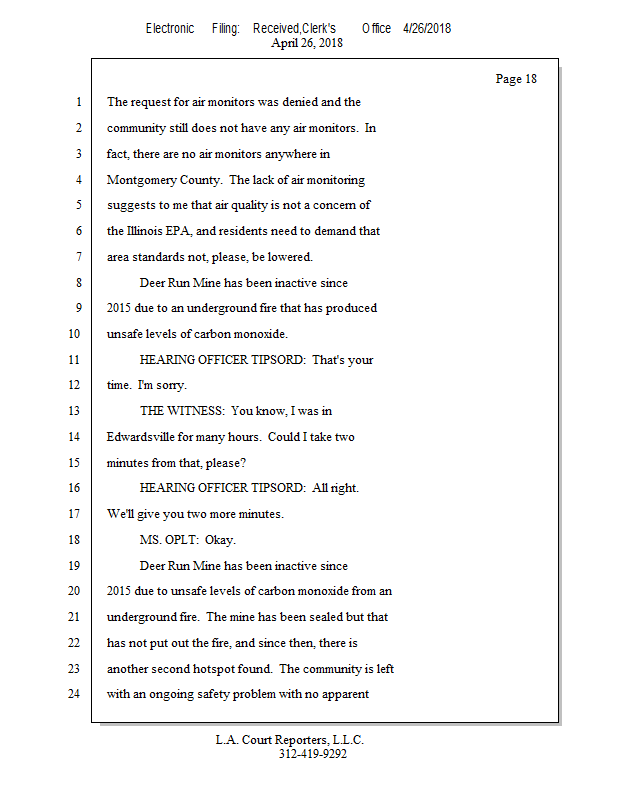 Electronic Filing: Received,Clerk's Office 4/26/2018
April 26, 2018

Page 18

1 The request for air monitors was denied and the
2 community still does not have any air monitors. In
3 fact, there are no air monitors anywhere in
4 Montgomery County. The lack of air monitoring
5 suggests to me that air quality is not a concern of
6 the Illinois EPA, and residents need to demand that
7 area standards not, please, be lowered.
8 Deer Run Mine has been inactive since
9 2015 due to an underground fire that has produced
10 unsafe levels of carbon monoxide.
11 HEARING OFFICER TIPSORD: That's your
12 time. I'm sorry.
13 THE WITNESS: You know, I was in
14 Edwardsville for many hours. Could I take two
15 minutes from that, please?
16 HEARING OFFICER TIPSORD: All right.
17 We'll give you two more minutes.
18 MS. OPLT: Okay.
19 Deer Run Mine has been inactive since
20 2015 due to unsafe levels of carbon monoxide from an
21 underground fire. The mine has been sealed but that
22 has not put out the fire, and since then, there is
23 another second hotspot found. The community is left
24 with an ongoing safety problem with no apparent

L.A. Court Reporters, L.L.C.
312-419-9292